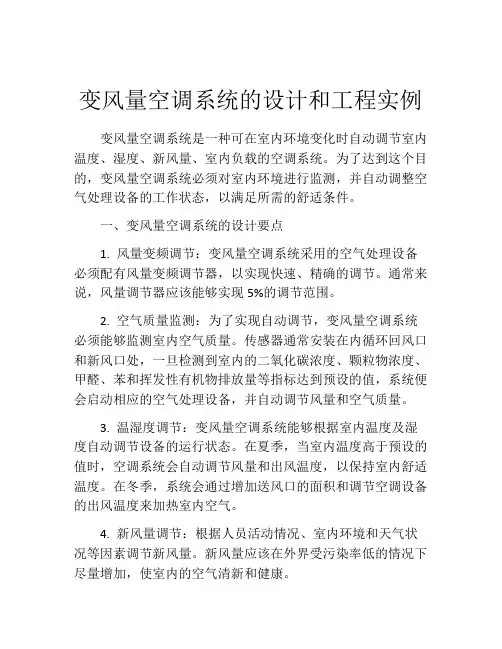 变风量空调系统的设计和工程实例

变风量空调系统是一种可在室内环境变化时自动调节室内温度、湿度、新风量、室内负载的空调系统。为了达到这个目的，变风量空调系统必须对室内环境进行监测，并自动调整空气处理设备的工作状态，以满足所需的舒适条件。

一、变风量空调系统的设计要点

1. 风量变频调节：变风量空调系统采用的空气处理设备必须配有风量变频调节器，以实现快速、精确的调节。通常来说，风量调节器应该能够实现 5%的调节范围。

2. 空气质量监测：为了实现自动调节，变风量空调系统必须能够监测室内空气质量。传感器通常安装在内循环回风口和新风口处，一旦检测到室内的二氧化碳浓度、颗粒物浓度、甲醛、苯和挥发性有机物排放量等指标达到预设的值，系统便会启动相应的空气处理设备，并自动调节风量和空气质量。

3. 温湿度调节：变风量空调系统能够根据室内温度及湿度自动调节设备的运行状态。在夏季，当室内温度高于预设的值时，空调系统会自动调节风量和出风温度，以保持室内舒适温度。在冬季，系统会通过增加送风口的面积和调节空调设备的出风温度来加热室内空气。

4. 新风量调节：根据人员活动情况、室内环境和天气状况等因素调节新风量。新风量应该在外界受污染率低的情况下尽量增加，使室内的空气清新和健康。